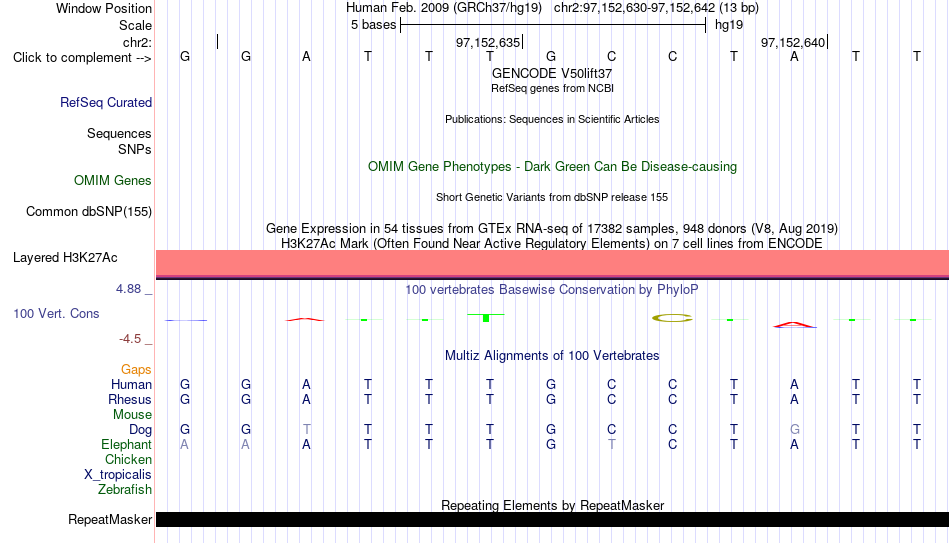 Window Position Human Feb. 2009 (GRCh37/hg19) chr2:97,152,630-97,152,642 (13 bp)
Scale 5 bases hg19
chr2: 97,152,635 97,152,640
Click to complement --> G G A T T T G C C T A T T
GENCODE V50lift37
RefSeq genes from NCBI
RefSeq Curated
Publications: Sequences in Scientific Articles
Sequences
SNPs
OMIM Gene Phenotypes - Dark Green Can Be Disease-causing
OMIM Genes
Short Genetic Variants from dbSNP release 155
Common dbSNP(155)
Gene Expression in 54 tissues from GTEx RNA-seq of 17382 samples, 948 donors (V8, Aug 2019)
H3K27Ac Mark (Often Found Near Active Regulatory Elements) on 7 cell lines from ENCODE
Layered H3K27Ac
4.88 _
100 vertebrates Basewise Conservation by PhyloP
100 Vert. Cons
-4.5 _
Multiz Alignments of 100 Vertebrates
Gaps
Human G G A T T T G C C T A T T
Rhesus G G A T T T G C C T A T T
Mouse
Dog G G T T T T G C C T G T T
Elephant A A A T T T G T C T A T T
Chicken
X_tropicalis
Zebrafish
Repeating Elements by RepeatMasker
RepeatMasker